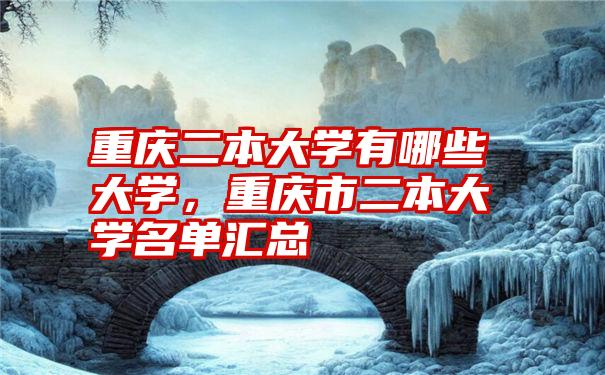 重庆二本大学有哪些大学，重庆市二本大学名单汇总